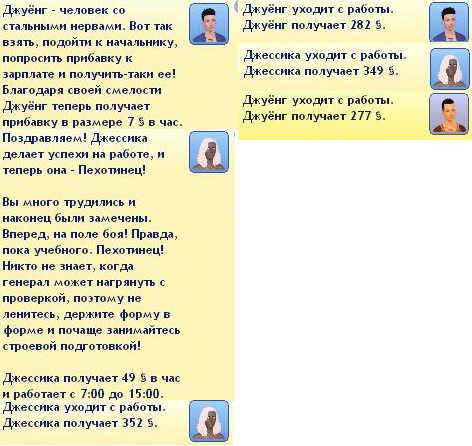 Джуёнг - человек со стальными нервами. Вот так взять, подойти к начальнику, попросить прибавку к зарплате и получить-таки ее! Благодаря своей смелости Джуёнг теперь получает прибавку в размере 7 § в час.

Поздравляем! Джессика делает успехи на работе, и теперь она - Пехотинец!

Вы много трудились и наконец были замечены. Вперед, на поле боя! Правда, пока учебного. Пехотинец! Никто не знает, когда генерал может нагрянуть с проверкой, поэтому не ленитесь, держите форму в форме и почаще занимайтесь строевой подготовкой!

Джессика получает 49 § в час и работает с 7:00 до 15:00.

Джессика уходит с работы. Джессика получает 352 §.

Джуёнг уходит с работы. Джуёнг получает 282 §.

Джессика уходит с работы. Джессика получает 349 §.

Джуёнг уходит с работы. Джуёнг получает 277 §.